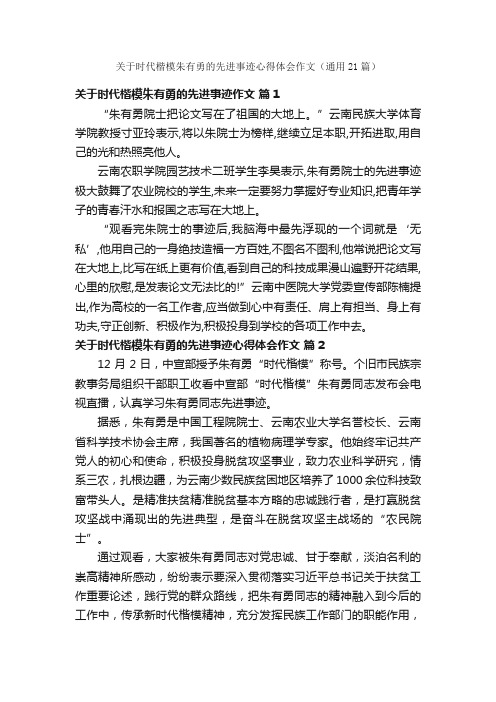 关于时代楷模朱有勇的先进事迹心得体会作文（通用21篇）

关于时代楷模朱有勇的先进事迹作文 篇1

“朱有勇院士把论文写在了祖国的大地上。”云南民族大学体育学院教授寸亚玲表示,将以朱院士为榜样,继续立足本职,开拓进取,用自己的光和热照亮他人。

云南农职学院园艺技术二班学生李昊表示,朱有勇院士的先进事迹极大鼓舞了农业院校的学生,未来一定要努力掌握好专业知识,把青年学子的青春汗水和报国之志写在大地上。

“观看完朱院士的事迹后,我脑海中最先浮现的一个词就是‘无私’,他用自己的一身绝技造福一方百姓,不图名不图利,他常说把论文写在大地上,比写在纸上更有价值,看到自己的科技成果漫山遍野开花结果,心里的欣慰,是发表论文无法比的!”云南中医院大学党委宣传部陈楠提出,作为高校的一名工作者,应当做到心中有责任、肩上有担当、身上有功夫,守正创新、积极作为,积极投身到学校的各项工作中去。

关于时代楷模朱有勇的先进事迹心得体会作文 篇2

12月2日，中宣部授予朱有勇“时代楷模”称号。个旧市民族宗教事务局组织干部职工收看中宣部“时代楷模”朱有勇同志发布会电视直播，认真学习朱有勇同志先进事迹。

据悉，朱有勇是中国工程院院士、云南农业大学名誉校长、云南省科学技术协会主席，我国著名的植物病理学专家。他始终牢记共产党人的初心和使命，积极投身脱贫攻坚事业，致力农业科学研究，情系三农，扎根边疆，为云南少数民族贫困地区培养了1000余位科技致富带头人。是精准扶贫精准脱贫基本方略的忠诚践行者，是打赢脱贫攻坚战中涌现出的先进典型，是奋斗在脱贫攻坚主战场的“农民院士”。

通过观看，大家被朱有勇同志对党忠诚、甘于奉献，淡泊名利的崇高精神所感动，纷纷表示要深入贯彻落实习近平总书记关于扶贫工作重要论述，践行党的群众路线，把朱有勇同志的精神融入到今后的工作中，传承新时代楷模精神，充分发挥民族工作部门的职能作用，